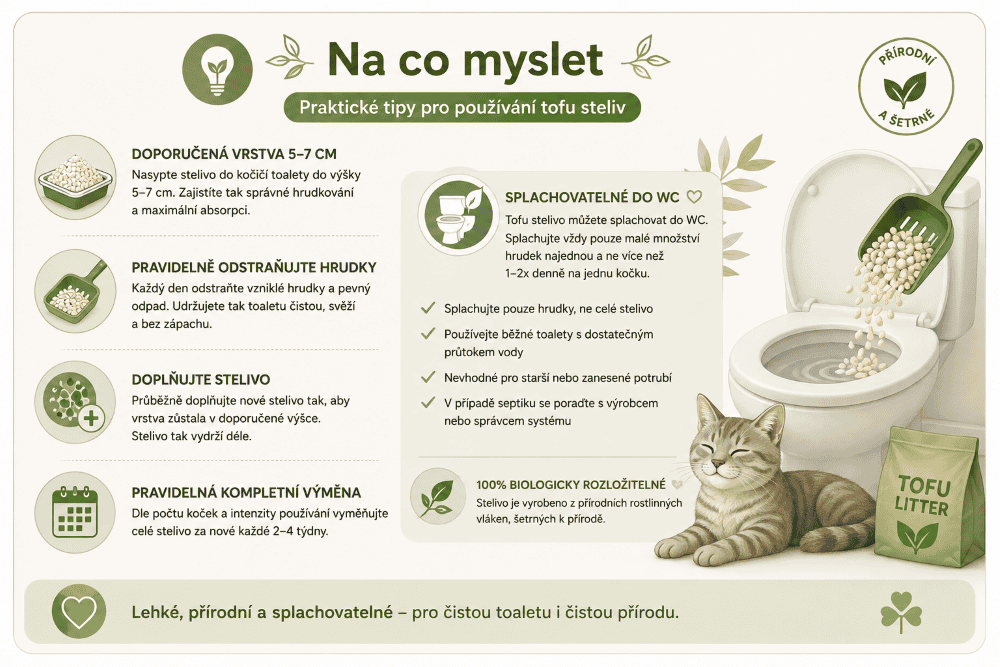 Na co myslet

Praktické tipy pro používání tofu steliv

PŘÍRODNÍ A ŠETRNÉ

DOPORUČENÁ VRSTVA 5–7 CM
Nasypte stelivo do kočičí toalety do výšky 5–7 cm. Zajistíte tak správné hrudkování a maximální absorpci.

PRAVIDELNĚ ODSTRAŇUJTE HRUDKY
Každý den odstraňte vzniklé hrudky a pevný odpad. Udržujete tak toaletu čistou, svěží a bez zápachu.

DOPLŇUJTE STELIVO
Průběžně doplňujte nové stelivo tak, aby vrstva zůstala v doporučené výšce. Stelivo tak vydrží déle.

PRAVIDELNÁ KOMPLETNÍ VÝMĚNA
Dle počtu koček a intenzity používání vyměňujte celé stelivo za nové každé 2–4 týdny.

SPLACHOVATELNÉ DO WC
Tofu stelivo můžete splachovat do WC. Splachujte vždy pouze malé množství hrudek najednou a ne více než 1–2x denně na jednu kočku.

Splachujte pouze hrudky, ne celé stelivo
Používejte běžné toalety s dostatečným průtokem vody
Nevhodné pro starší nebo zanesené potrubí
V případě septiku se poraďte s výrobcem nebo správcem systému

100% BIOLOGICKY ROZLOŽITELNÉ
Stelivo je vyrobeno z přírodních rostlinných vláken, šetrných k přírodě.

TOFU LITTER

Lehké, přírodní a splachovatelné – pro čistou toaletu i čistou přírodu.